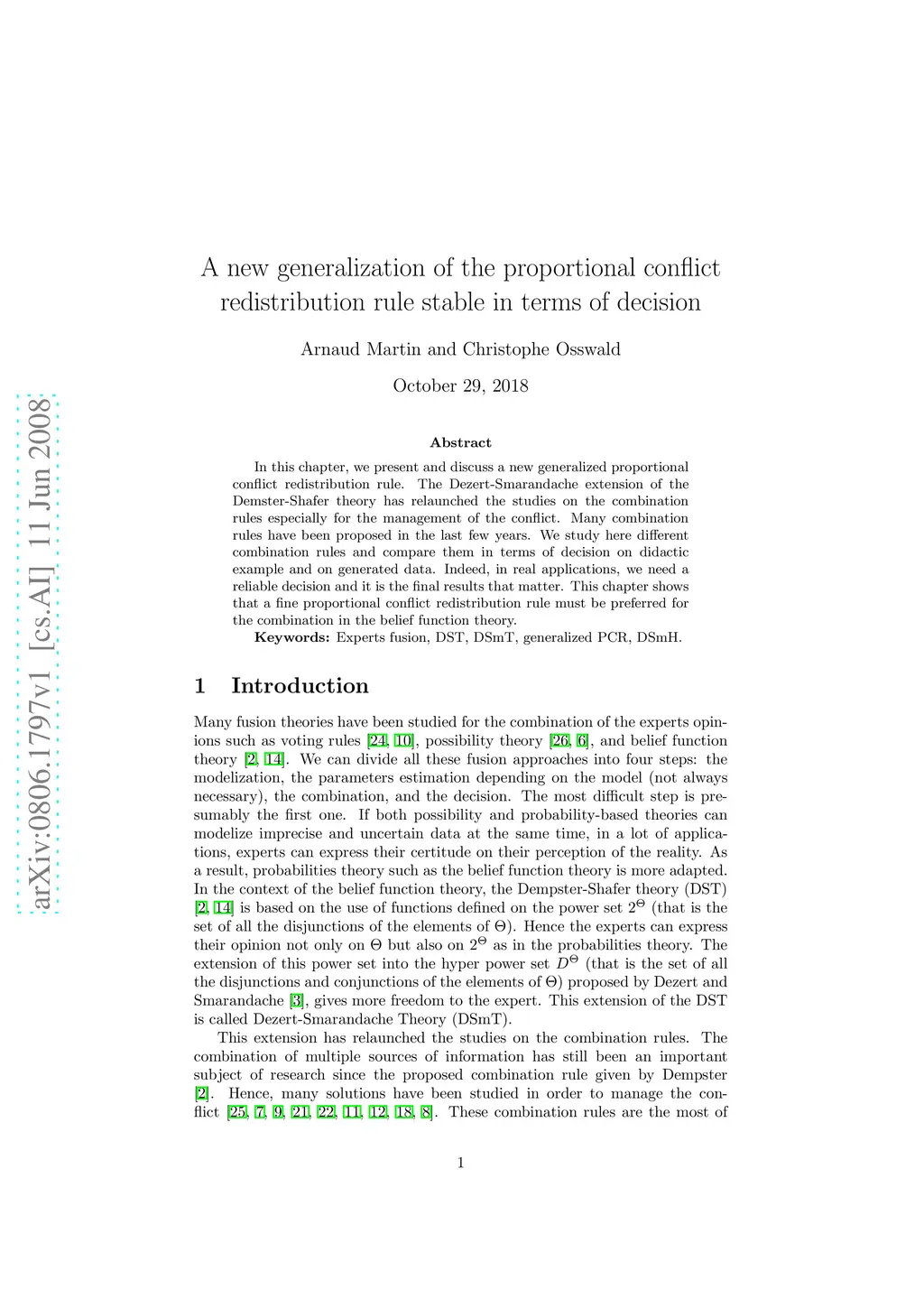 arXiv:0806.1797v1 [cs.AI] 11 Jun 2008

A new generalization of the proportional conflict redistribution rule stable in terms of decision

Arnaud Martin and Christophe Osswald

October 29, 2018

Abstract

In this chapter, we present and discuss a new generalized proportional conflict redistribution rule. The Dezert-Smarandache extension of the Demster-Shafer theory has relaunched the studies on the combination rules especially for the management of the conflict. Many combination rules have been proposed in the last few years. We study here different combination rules and compare them in terms of decision on didactic example and on generated data. Indeed, in real applications, we need a reliable decision and it is the final results that matter. This chapter shows that a fine proportional conflict redistribution rule must be preferred for the combination in the belief function theory.

**Keywords:** Experts fusion, DST, DSmT, generalized PCR, DSmH.

1 Introduction

Many fusion theories have been studied for the combination of the experts opinions such as voting rules [24, 10], possibility theory [26, 6], and belief function theory [2, 14]. We can divide all these fusion approaches into four steps: the modelization, the parameters estimation depending on the model (not always necessary), the combination, and the decision. The most difficult step is presumably the first one. If both possibility and probability-based theories can modelize imprecise and uncertain data at the same time, in a lot of applications, experts can express their certitude on their perception of the reality. As a result, probabilities theory such as the belief function theory is more adapted. In the context of the belief function theory, the Dempster-Shafer theory (DST) [2, 14] is based on the use of functions defined on the power set $2^\Theta$ (that is the set of all the disjunctions of the elements of $\Theta$). Hence the experts can express their opinion not only on $\Theta$ but also on $2^\Theta$ as in the probabilities theory. The extension of this power set into the hyper power set $D^\Theta$ (that is the set of all the disjunctions and conjunctions of the elements of $\Theta$) proposed by Dezert and Smarandache [3], gives more freedom to the expert. This extension of the DST is called Dezert-Smarandache Theory (DSmT).

This extension has relaunched the studies on the combination rules. The combination of multiple sources of information has still been an important subject of research since the proposed combination rule given by Dempster [2]. Hence, many solutions have been studied in order to manage the conflict [25, 7, 9, 21, 22, 11, 12, 18, 8]. These combination rules are the most of

1